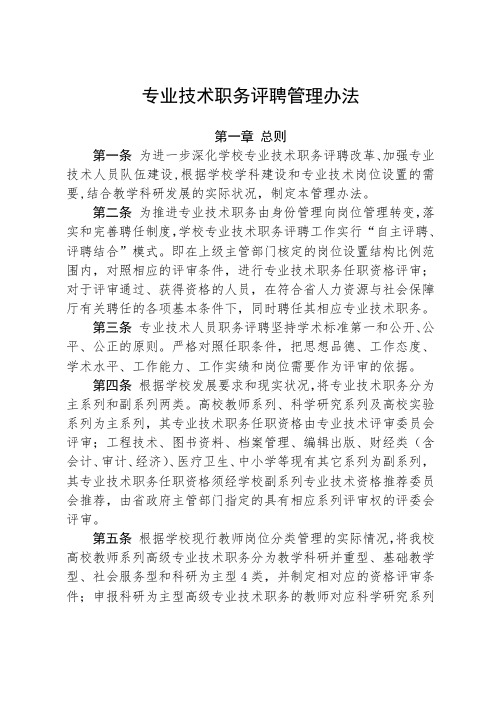 专业技术职务评聘管理办法

第一章 总则

第一条 为进一步深化学校专业技术职务评聘改革、加强专业技术人员队伍建设,根据学校学科建设和专业技术岗位设置的需要,结合教学科研发展的实际状况,制定本管理办法。

第二条 为推进专业技术职务由身份管理向岗位管理转变,落实和完善聘任制度,学校专业技术职务评聘工作实行“自主评聘、评聘结合”模式。即在上级主管部门核定的岗位设置结构比例范围内,对照相应的评审条件,进行专业技术职务任职资格评审;对于评审通过、获得资格的人员,在符合省人力资源与社会保障厅有关聘任的各项基本条件下,同时聘任其相应专业技术职务。

第三条 专业技术人员职务评聘坚持学术标准第一和公开、公平、公正的原则。严格对照任职条件,把思想品德、工作态度、学术水平、工作能力、工作实绩和岗位需要作为评审的依据。

第四条 根据学校发展要求和现实状况,将专业技术职务分为主系列和副系列两类。高校教师系列、科学研究系列及高校实验系列为主系列,其专业技术职务任职资格由专业技术评审委员会评审;工程技术、图书资料、档案管理、编辑出版、财经类(含会计、审计、经济)、医疗卫生、中小学等现有其它系列为副系列,其专业技术职务任职资格须经学校副系列专业技术资格推荐委员会推荐,由省政府主管部门指定的具有相应系列评审权的评委会评审。

第五条 根据学校现行教师岗位分类管理的实际情况,将我校高校教师系列高级专业技术职务分为教学科研并重型、基础教学型、社会服务型和科研为主型4类,并制定相对应的资格评审条件;申报科研为主型高级专业技术职务的教师对应科学研究系列